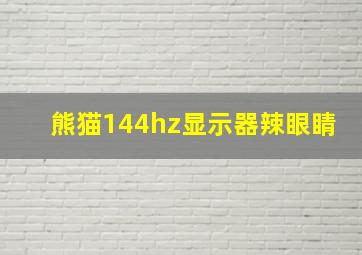 熊猫144hz显示器辣眼睛